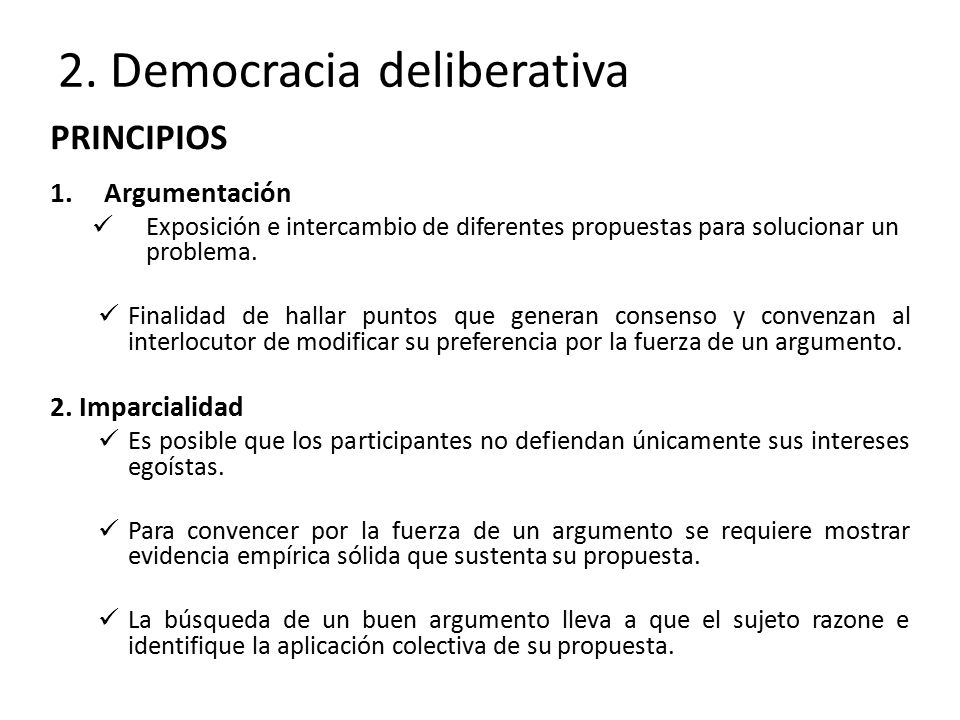 2. Democracia deliberativa

PRINCIPIOS

1. Argumentación

✓ Exposición e intercambio de diferentes propuestas para solucionar un problema.

✓ Finalidad de hallar puntos que generan consenso y convenzan al interlocutor de modificar su preferencia por la fuerza de un argumento.

2. Imparcialidad

✓ Es posible que los participantes no defiendan únicamente sus intereses egoístas.

✓ Para convencer por la fuerza de un argumento se requiere mostrar evidencia empírica sólida que sustenta su propuesta.

✓ La búsqueda de un buen argumento lleva a que el sujeto razone e identifique la aplicación colectiva de su propuesta.